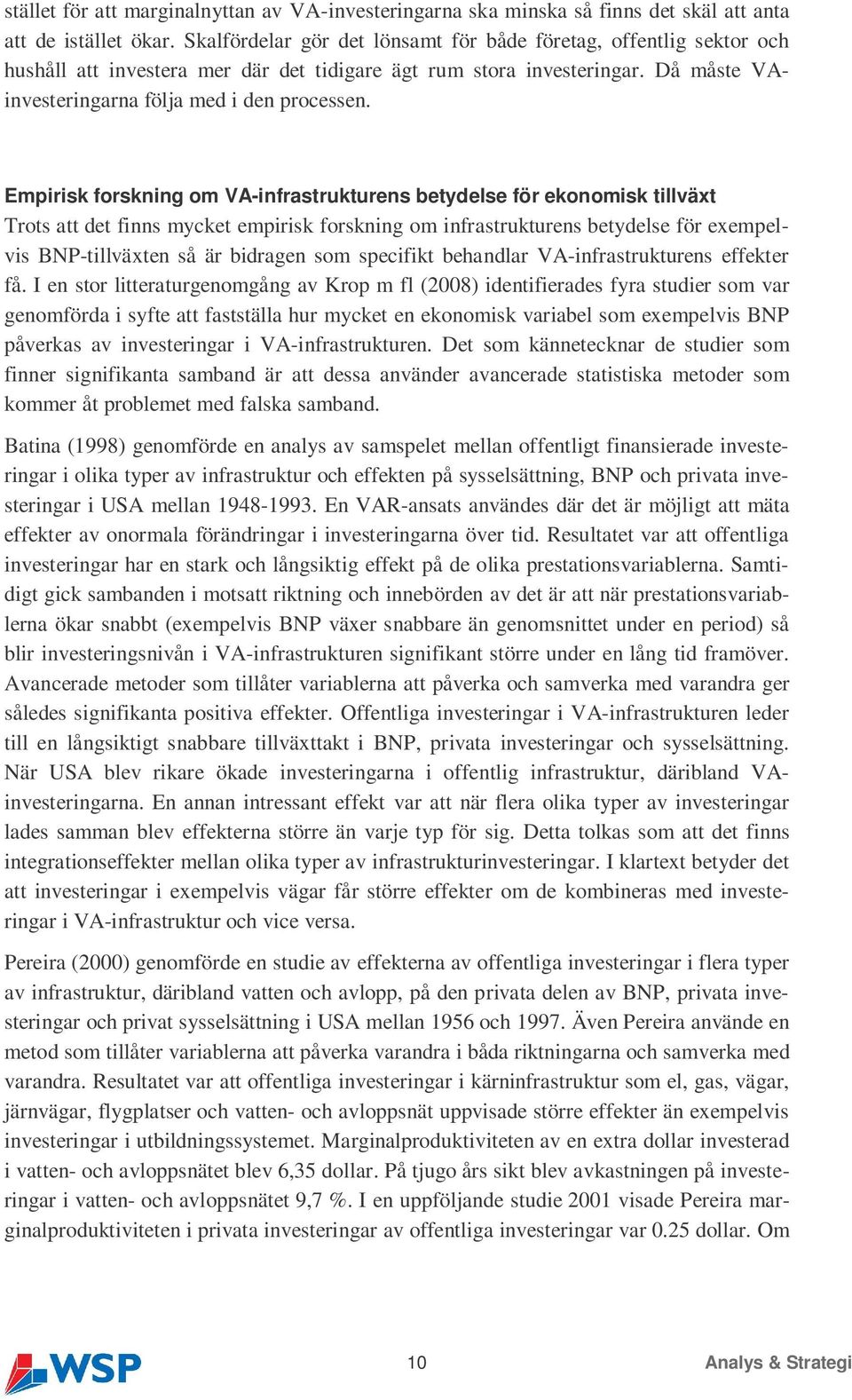 stället för att marginalnyttan av VA-investeringarna ska minska så finns det skäl att anta att de istället ökar. Skalfördelar gör det lönsamt för både företag, offentlig sektor och hushåll att investera mer där det tidigare ägt rum stora investeringar. Då måste VA-investeringarna följa med i den processen.

Empirisk forskning om VA-infrastrukturens betydelse för ekonomisk tillväxt
Trots att det finns mycket empirisk forskning om infrastrukturens betydelse för exempelvis BNP-tillväxten så är bidragen som specifikt behandlar VA-infrastrukturens effekter få. I en stor litteraturgenomgång av Krop m fl (2008) identifierades fyra studier som var genomförda i syfte att fastställa hur mycket en ekonomisk variabel som exempelvis BNP påverkas av investeringar i VA-infrastrukturen. Det som kännetecknar de studier som finner signifikanta samband är att dessa använder avancerade statistiska metoder som kommer åt problemet med falska samband.

Batina (1998) genomförde en analys av samspelet mellan offentligt finansierade investeringar i olika typer av infrastruktur och effekten på sysselsättning, BNP och privata investeringar i USA mellan 1948-1993. En VAR-ansats användes där det är möjligt att mäta effekter av onormala förändringar i investeringarna över tid. Resultatet var att offentliga investeringar har en stark och långsiktig effekt på de olika prestationsvariablerna. Samtidigt gick sambanden i motsatt riktning och innebörden av det är att när prestationsvariablerna ökar snabbt (exempelvis BNP växer snabbare än genomsnittet under en period) så blir investeringsnivån i VA-infrastrukturen signifikant större under en lång tid framöver. Avancerade metoder som tillåter variablerna att påverka och samverka med varandra ger således signifikanta positiva effekter. Offentliga investeringar i VA-infrastrukturen leder till en långsiktigt snabbare tillväxttakt i BNP, privata investeringar och sysselsättning. När USA blev rikare ökade investeringarna i offentlig infrastruktur, däribland VA-investeringarna. En annan intressant effekt var att när flera olika typer av investeringar lades samman blev effekterna större än varje typ för sig. Detta tolkas som att det finns integrationseffekter mellan olika typer av infrastrukturinvesteringar. I klartext betyder det att investeringar i exempelvis vägar får större effekter om de kombineras med investeringar i VA-infrastruktur och vice versa.

Pereira (2000) genomförde en studie av effekterna av offentliga investeringar i flera typer av infrastruktur, däribland vatten och avlopp, på den privata delen av BNP, privata investeringar och privat sysselsättning i USA mellan 1956 och 1997. Även Pereira använde en metod som tillåter variablerna att påverka varandra i båda riktningarna och samverka med varandra. Resultatet var att offentliga investeringar i kärninfrastruktur som el, gas, vägar, järnvägar, flygplatser och vatten- och avloppsnät uppvisade större effekter än exempelvis investeringar i utbildningssystemet. Marginalproduktiviteten av en extra dollar investerad i vatten- och avloppsnätet blev 6,35 dollar. På tjugo års sikt blev avkastningen på investeringar i vatten- och avloppsnätet 9,7 %. I en uppföljande studie 2001 visade Pereira marginalproduktiviteten i privata investeringar av offentliga investeringar var 0.25 dollar. Om

WSP 10 Analys & Strategi